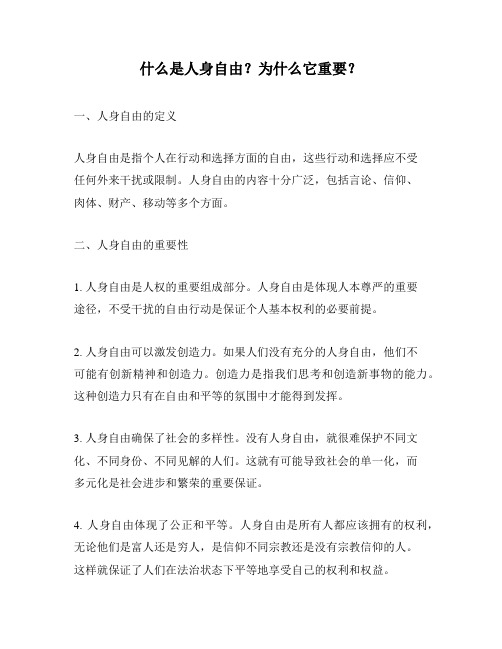 什么是人身自由？为什么它重要？

一、人身自由的定义

人身自由是指个人在行动和选择方面的自由，这些行动和选择应不受任何外来干扰或限制。人身自由的内容十分广泛，包括言论、信仰、肉体、财产、移动等多个方面。

二、人身自由的重要性

1. 人身自由是人权的重要组成部分。人身自由是体现人本尊严的重要途径，不受干扰的自由行动是保证个人基本权利的必要前提。

2. 人身自由可以激发创造力。如果人们没有充分的人身自由，他们不可能有创新精神和创造力。创造力是指我们思考和创造新事物的能力。这种创造力只有在自由和平等的氛围中才能得到发挥。

3. 人身自由确保了社会的多样性。没有人身自由，就很难保护不同文化、不同身份、不同见解的人们。这就有可能导致社会的单一化，而多元化是社会进步和繁荣的重要保证。

4. 人身自由体现了公正和平等。人身自由是所有人都应该拥有的权利，无论他们是富人还是穷人，是信仰不同宗教还是没有宗教信仰的人。这样就保证了人们在法治状态下平等地享受自己的权利和权益。